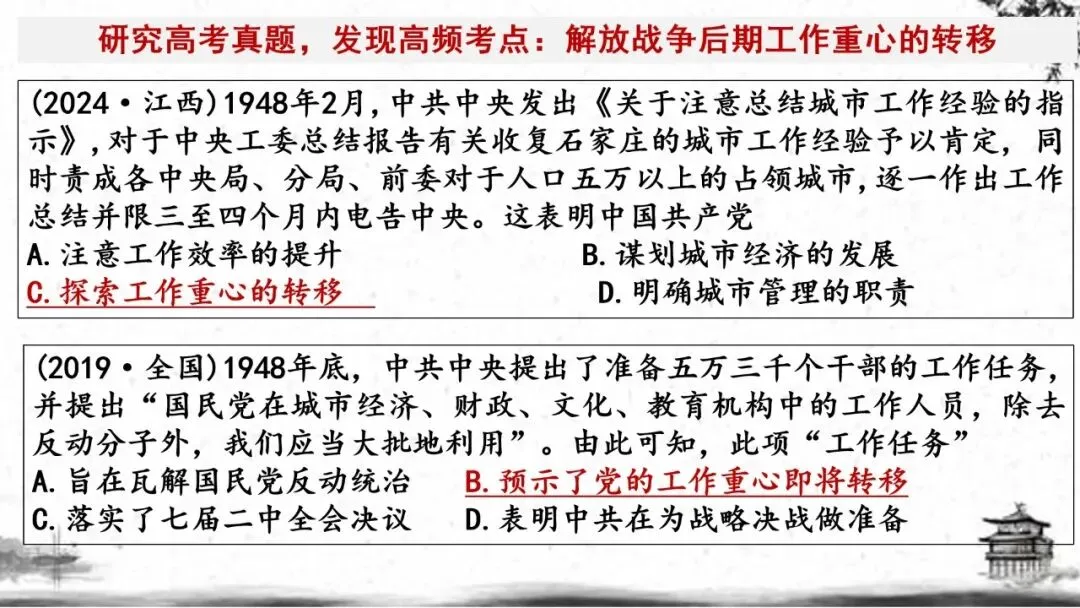 研究高考真题，发现高频考点：解放战争后期工作重心的转移

(2024·江西)1948年2月，中共中央发出《关于注意总结城市工作经验的指示》，对于中央工委总结报告有关收复石家庄的城市工作经验予以肯定，同时责成各中央局、分局、前委对于人口五万以上的占领城市，逐一作出工作总结并限三至四个月内电告中央。这表明中国共产党

A.注意工作效率的提升 B.谋划城市经济的发展

C.探索工作重心的转移 D.明确城市管理的职责

(2019·全国)1948年底，中共中央提出了准备五万三千个干部的工作任务，并提出“国民党在城市经济、财政、文化、教育机构中的工作人员，除去反动分子外，我们应当大批地利用”。由此可知，此项“工作任务”

A.旨在瓦解国民党反动统治 B.预示了党的工作重心即将转移

C.落实了七届二中全会决议 D.表明中共在为战略决战做准备